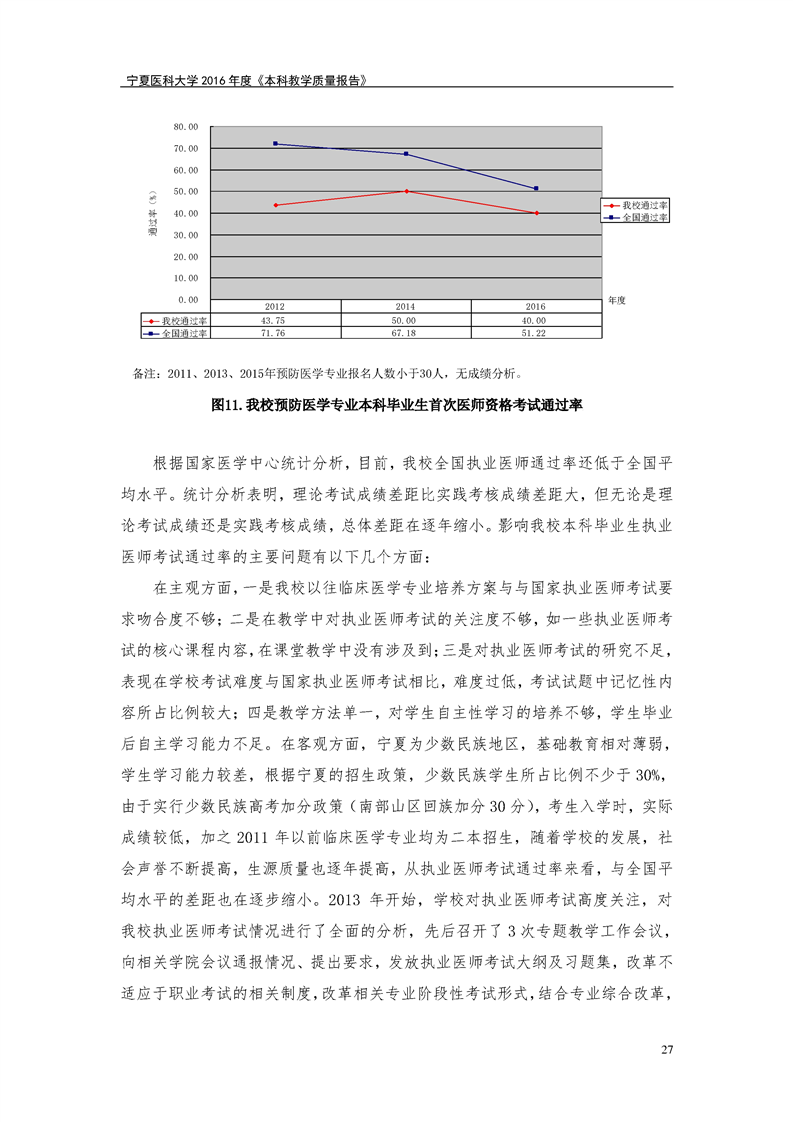 宁夏医科大学 2016 年度《本科教学质量报告》

80.00
70.00
60.00
50.00
40.00
30.00
20.00
10.00
0.00

通过率（%）

我校通过率
全国通过率

年度

| | 2012 | 2014 | 2016 |
|---|---|---|---|
| 我校通过率 | 43.75 | 50.00 | 40.00 |
| 全国通过率 | 71.76 | 67.18 | 51.22 |

备注：2011、2013、2015年预防医学专业报名人数小于30人，无成绩分析。

图11. 我校预防医学专业本科毕业生首次医师资格考试通过率

根据国家医学中心统计分析，目前，我校全国执业医师通过率还低于全国平均水平。统计分析表明，理论考试成绩差距比实践考核成绩差距大，但无论是理论考试成绩还是实践考核成绩，总体差距在逐年缩小。影响我校本科毕业生执业医师考试通过率的主要问题有以下几个方面：

在主观方面，一是我校以往临床医学专业培养方案与与国家执业医师考试要求吻合度不够；二是在教学中对执业医师考试的关注度不够，如一些执业医师考试的核心课程内容，在课堂教学中没有涉及到；三是对执业医师考试的研究不足，表现在学校考试难度与国家执业医师考试相比，难度过低，考试试题中记忆性内容所占比例较大；四是教学方法单一，对学生自主性学习的培养不够，学生毕业后自主学习能力不足。在客观方面，宁夏为少数民族地区，基础教育相对薄弱，学生学习能力较差，根据宁夏的招生政策，少数民族学生所占比例不少于 30%，由于实行少数民族高考加分政策（南部山区回族加分 30 分），考生入学时，实际成绩较低，加之 2011 年以前临床医学专业均为二本招生，随着学校的发展，社会声誉不断提高，生源质量也逐年提高，从执业医师考试通过率来看，与全国平均水平的差距也在逐步缩小。2013 年开始，学校对执业医师考试高度关注，对我校执业医师考试情况进行了全面的分析，先后召开了 3 次专题教学工作会议，向相关学院会议通报情况、提出要求，发放执业医师考试大纲及习题集，改革不适应于职业考试的相关制度，改革相关专业阶段性考试形式，结合专业综合改革，

27